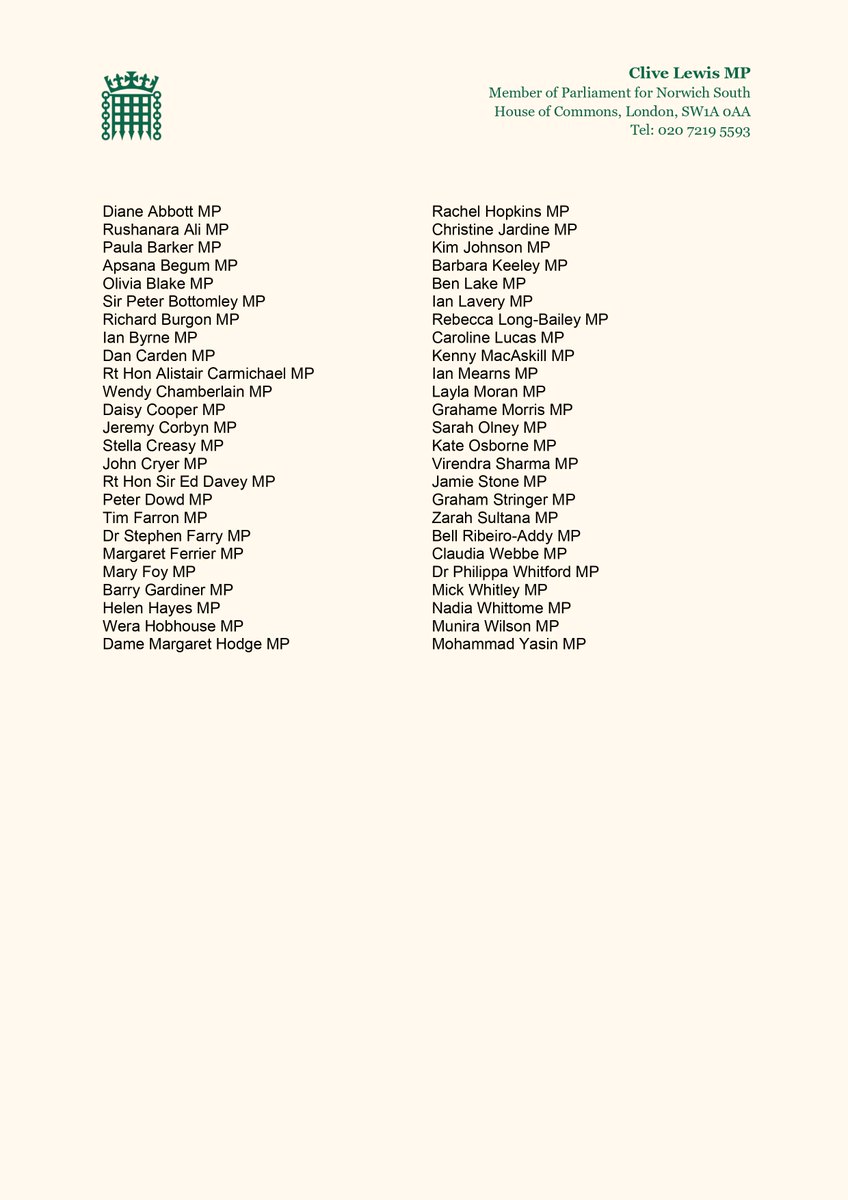 Clive Lewis MP
Member of Parliament for Norwich South
House of Commons, London, SW1A 0AA
Tel: 020 7219 5593

Diane Abbott MP
Rushanara Ali MP
Paula Barker MP
Apsana Begum MP
Olivia Blake MP
Sir Peter Bottomley MP
Richard Burgon MP
Ian Byrne MP
Dan Carden MP
Rt Hon Alistair Carmichael MP
Wendy Chamberlain MP
Daisy Cooper MP
Jeremy Corbyn MP
Stella Creasy MP
John Cryer MP
Rt Hon Sir Ed Davey MP
Peter Dowd MP
Tim Farron MP
Dr Stephen Farry MP
Margaret Ferrier MP
Mary Foy MP
Barry Gardiner MP
Helen Hayes MP
Wera Hobhouse MP
Dame Margaret Hodge MP

Rachel Hopkins MP
Christine Jardine MP
Kim Johnson MP
Barbara Keeley MP
Ben Lake MP
Ian Lavery MP
Rebecca Long-Bailey MP
Caroline Lucas MP
Kenny MacAskill MP
Ian Mearns MP
Layla Moran MP
Grahame Morris MP
Sarah Olney MP
Kate Osborne MP
Virendra Sharma MP
Jamie Stone MP
Graham Stringer MP
Zarah Sultana MP
Bell Ribeiro-Addy MP
Claudia Webbe MP
Dr Philippa Whitford MP
Mick Whitley MP
Nadia Whittome MP
Munira Wilson MP
Mohammad Yasin MP